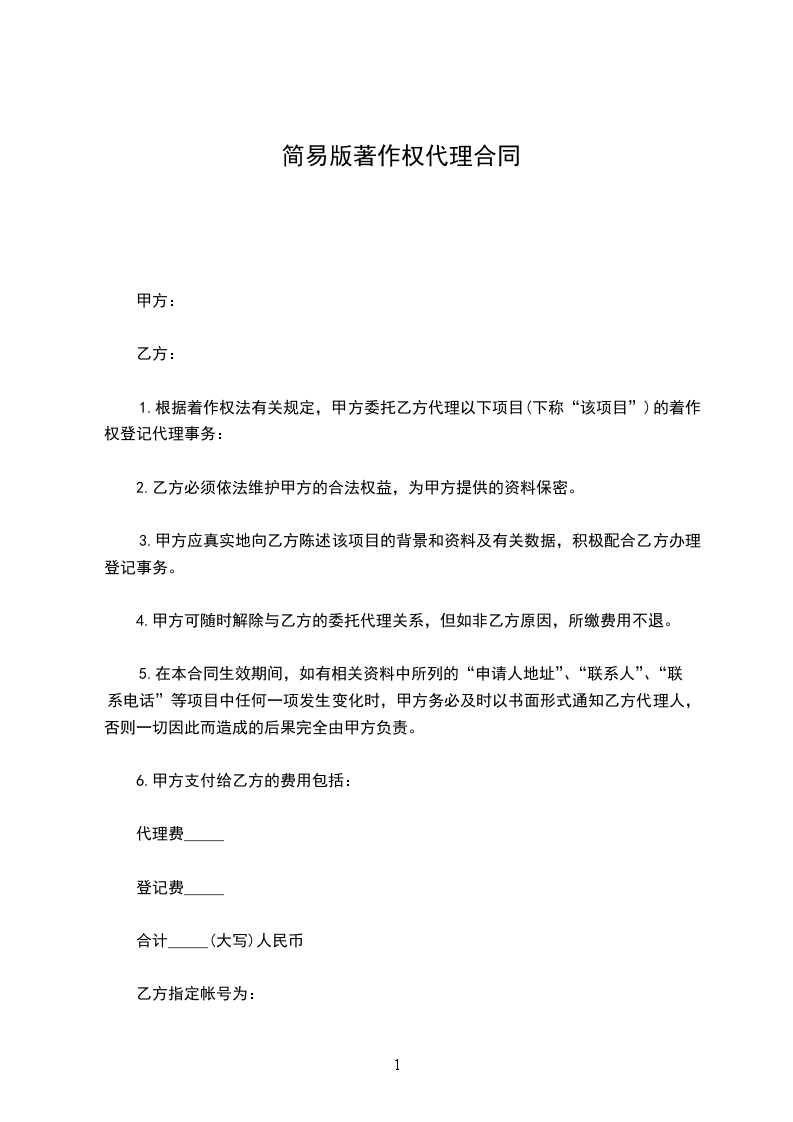 简易版著作权代理合同

甲方：

乙方：

1.根据着作权法有关规定，甲方委托乙方代理以下项目(下称“该项目”)的着作权登记代理事务：

2.乙方必须依法维护甲方的合法权益，为甲方提供的资料保密。

3.甲方应真实地向乙方陈述该项目的背景和资料及有关数据，积极配合乙方办理登记事务。

4.甲方可随时解除与乙方的委托代理关系，但如非乙方原因，所缴费用不退。

5.在本合同生效期间，如有相关资料中所列的“申请人地址”、“联系人”、“联系电话”等项目中任何一项发生变化时，甲方务必及时以书面形式通知乙方代理人，否则一切因此而造成的后果完全由甲方负责。

6.甲方支付给乙方的费用包括：

代理费_____

登记费_____

合计_____(大写)人民币

乙方指定帐号为：

1